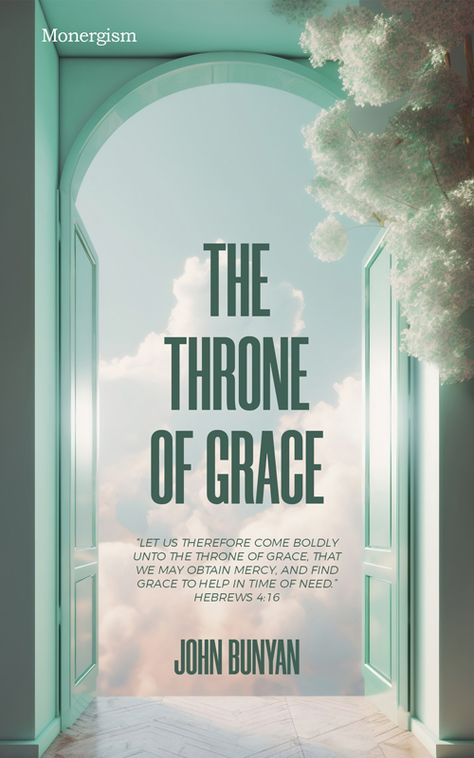 Monergism

THE THRONE OF GRACE

"LET US THEREFORE COME BOLDLY UNTO THE THRONE OF GRACE, THAT WE MAY OBTAIN MERCY, AND FIND GRACE TO HELP IN TIME OF NEED." HEBREWS 4:16

JOHN BUNYAN